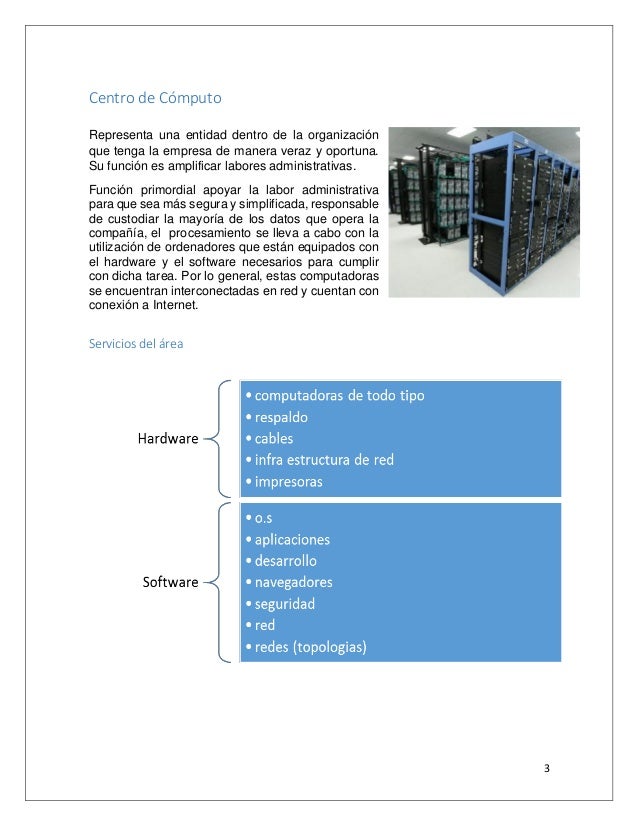 Centro de Cómputo

Representa una entidad dentro de la organización que tenga la empresa de manera veraz y oportuna. Su función es amplificar labores administrativas.

Función primordial apoyar la labor administrativa para que sea más segura y simplificada, responsable de custodiar la mayoría de los datos que opera la compañía, el procesamiento se lleva a cabo con la utilización de ordenadores que están equipados con el hardware y el software necesarios para cumplir con dicha tarea. Por lo general, estas computadoras se encuentran interconectadas en red y cuentan con conexión a Internet.

Servicios del área

Hardware
• computadoras de todo tipo
• respaldo
• cables
• infra estructura de red
• impresoras

Software
• o.s
• aplicaciones
• desarrollo
• navegadores
• seguridad
• red
• redes (topologias)

3